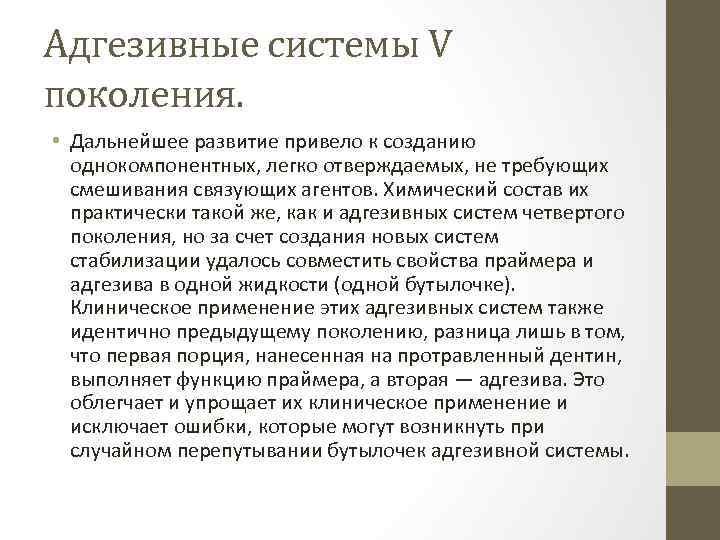 Адгезивные системы V поколения.

• Дальнейшее развитие привело к созданию однокомпонентных, легко отверждаемых, не требующих смешивания связующих агентов. Химический состав их практически такой же, как и адгезивных систем четвертого поколения, но за счет создания новых систем стабилизации удалось совместить свойства праймера и адгезива в одной жидкости (одной бутылочке). Клиническое применение этих адгезивных систем также идентично предыдущему поколению, разница лишь в том, что первая порция, нанесенная на протравленный дентин, выполняет функцию праймера, а вторая — адгезива. Это облегчает и упрощает их клиническое применение и исключает ошибки, которые могут возникнуть при случайном перепутывании бутылочек адгезивной системы.